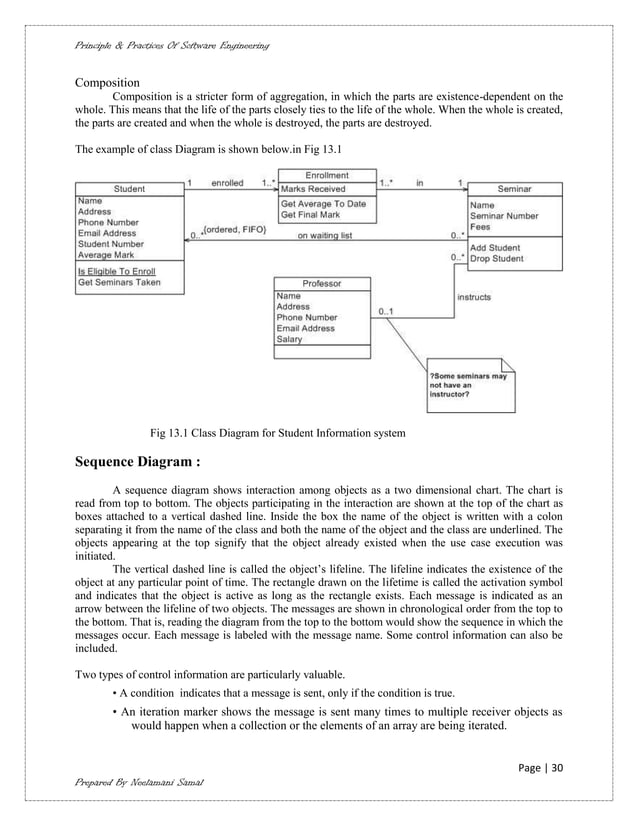 Principle & Practices Of Software Engineering

Composition

Composition is a stricter form of aggregation, in which the parts are existence-dependent on the whole. This means that the life of the parts closely ties to the life of the whole. When the whole is created, the parts are created and when the whole is destroyed, the parts are destroyed.

The example of class Diagram is shown below.in Fig 13.1

Student
Name
Address
Phone Number
Email Address
Student Number
Average Mark
Is Eligible To Enroll
Get Seminars Taken

1 enrolled 1..*

Enrollment
Marks Received
Get Average To Date
Get Final Mark

1..* in 1

Seminar
Name
Seminar Number
Fees
Add Student
Drop Student

0..* {ordered, FIFO} on waiting list 0..*

0..*

Professor
Name
Address
Phone Number
Email Address
Salary

0..1 instructs

?Some seminars may not have an instructor?

Fig 13.1 Class Diagram for Student Information system

Sequence Diagram :

A sequence diagram shows interaction among objects as a two dimensional chart. The chart is read from top to bottom. The objects participating in the interaction are shown at the top of the chart as boxes attached to a vertical dashed line. Inside the box the name of the object is written with a colon separating it from the name of the class and both the name of the object and the class are underlined. The objects appearing at the top signify that the object already existed when the use case execution was initiated.

The vertical dashed line is called the object's lifeline. The lifeline indicates the existence of the object at any particular point of time. The rectangle drawn on the lifetime is called the activation symbol and indicates that the object is active as long as the rectangle exists. Each message is indicated as an arrow between the lifeline of two objects. The messages are shown in chronological order from the top to the bottom. That is, reading the diagram from the top to the bottom would show the sequence in which the messages occur. Each message is labeled with the message name. Some control information can also be included.

Two types of control information are particularly valuable.

• A condition indicates that a message is sent, only if the condition is true.

• An iteration marker shows the message is sent many times to multiple receiver objects as would happen when a collection or the elements of an array are being iterated.

Page | 30

Prepared By Neelamani Samal